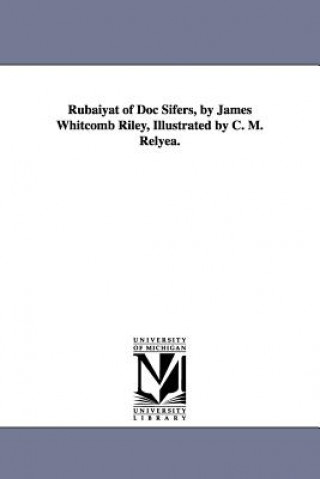 Rubaiyat of Doc Sifers, by James Whitcomb Riley, Illustrated by C. M. Relyea.

UNIVERSITY OF MICHIGAN

UNIVERSITY LIBRARY